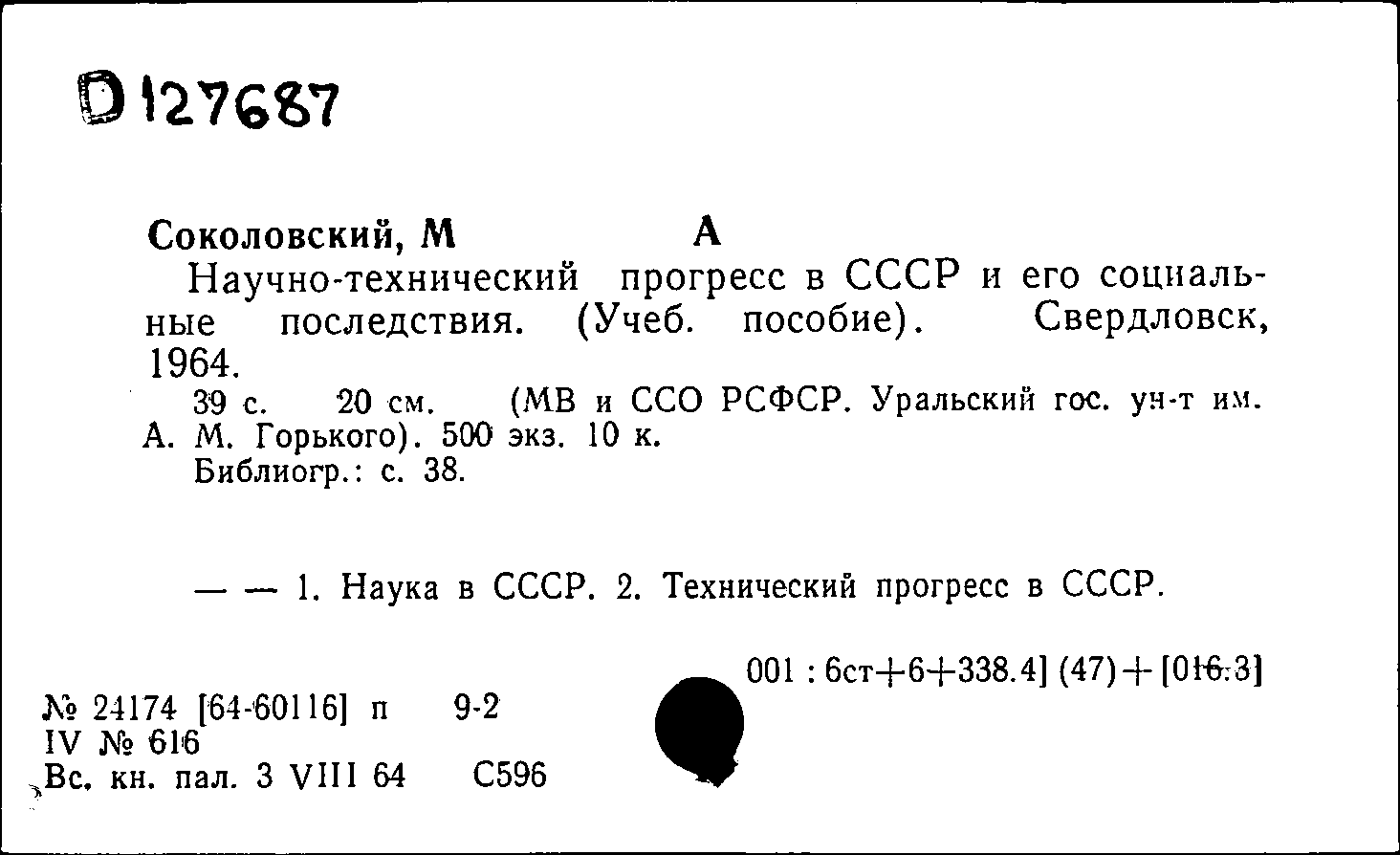 D 127687

Соколовский, М А
Научно-технический прогресс в СССР и его социальные последствия. (Учеб. пособие). Свердловск, 1964.
39 с. 20 см. (МВ и ССО РСФСР. Уральский гос. ун-т им. А. М. Горького). 500 экз. 10 к.
Библиогр.: с. 38.

— — 1. Наука в СССР. 2. Технический прогресс в СССР.

001 : 6ст+6+338.4] (47)+[016.3]

№ 24174 [64-60116] п 9-2
IV № 616
Вс. кн. пал. 3 VIII 64 С596